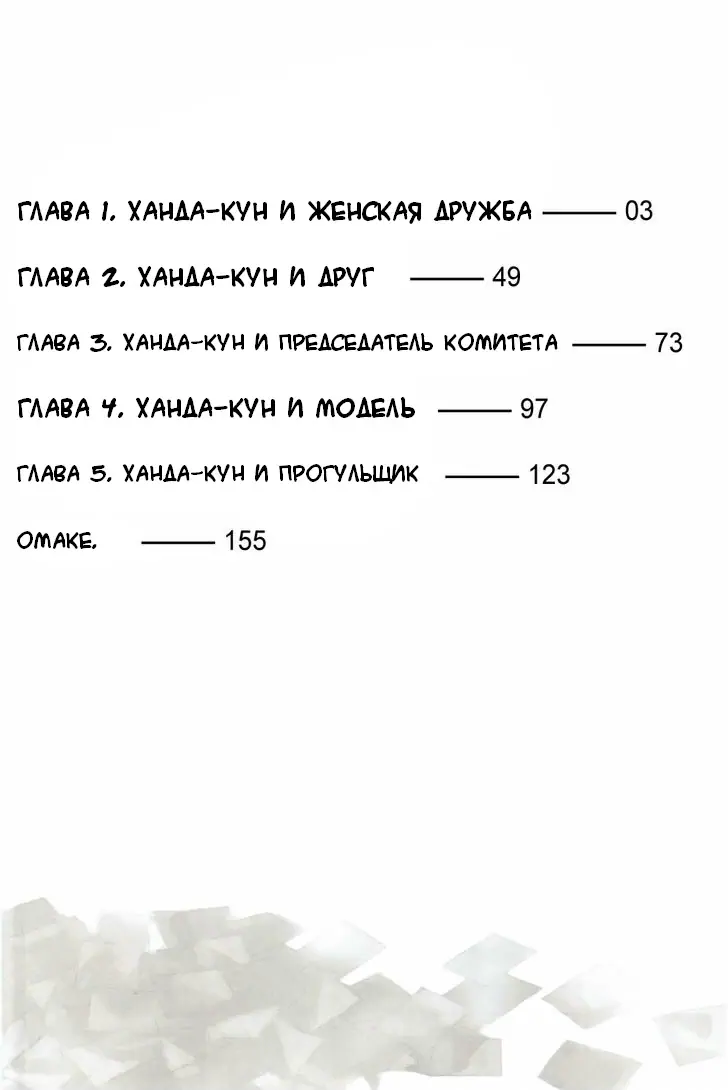 ГЛАВА 1. ХАНДА-КУН И ЖЕНСКАЯ ДРУЖБА ——— 03

ГЛАВА 2. ХАНДА-КУН И ДРУГ ——— 49

ГЛАВА 3. ХАНДА-КУН И ПРЕДСЕДАТЕЛЬ КОМИТЕТА ——— 73

ГЛАВА 4. ХАНДА-КУН И МОДЕЛЬ ——— 97

ГЛАВА 5. ХАНДА-КУН И ПРОГУЛЬЩИК ——— 123

ОМАКЕ. ——— 155